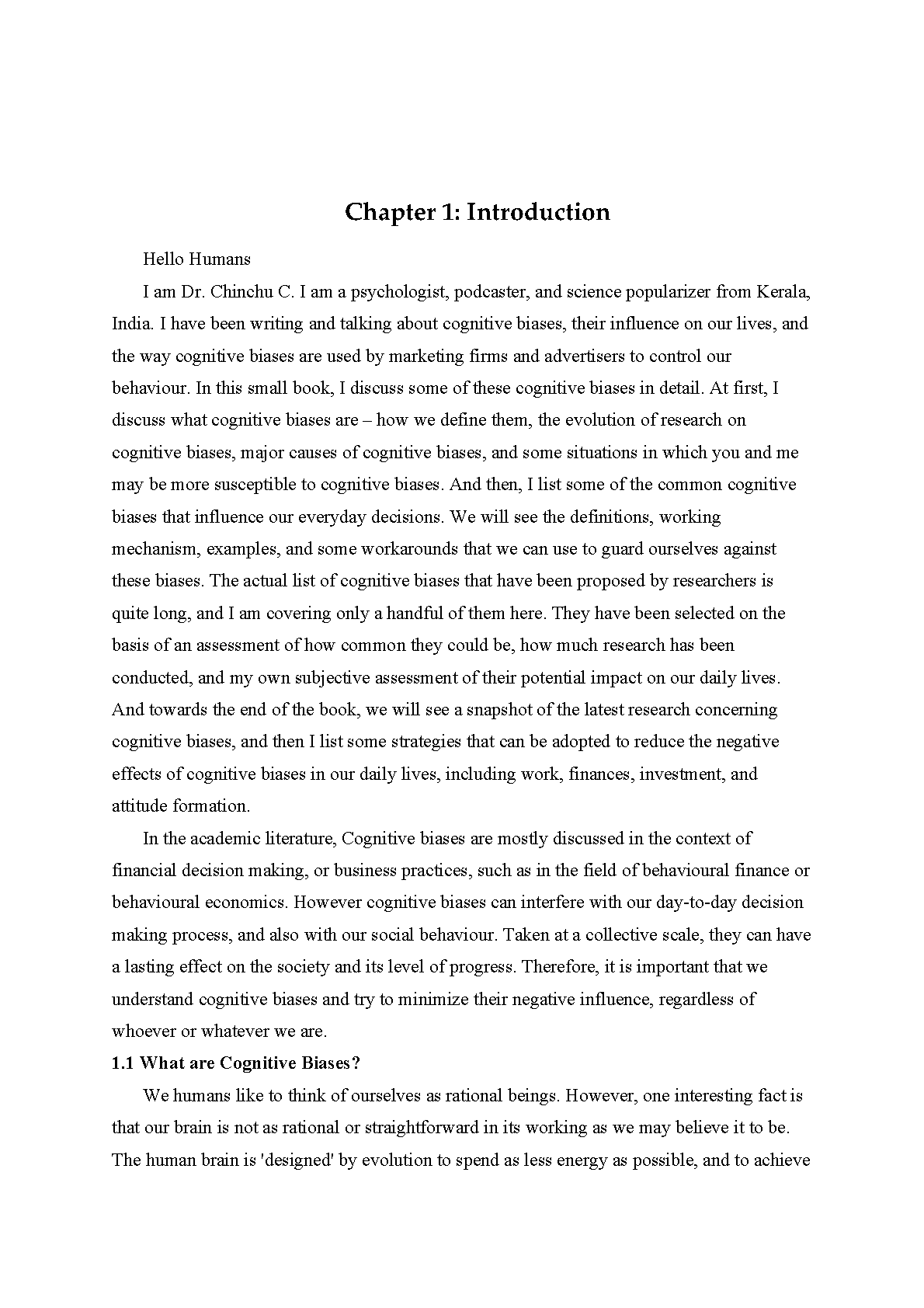 Chapter 1: Introduction

Hello Humans

I am Dr. Chinchu C. I am a psychologist, podcaster, and science popularizer from Kerala, India. I have been writing and talking about cognitive biases, their influence on our lives, and the way cognitive biases are used by marketing firms and advertisers to control our behaviour. In this small book, I discuss some of these cognitive biases in detail. At first, I discuss what cognitive biases are – how we define them, the evolution of research on cognitive biases, major causes of cognitive biases, and some situations in which you and me may be more susceptible to cognitive biases. And then, I list some of the common cognitive biases that influence our everyday decisions. We will see the definitions, working mechanism, examples, and some workarounds that we can use to guard ourselves against these biases. The actual list of cognitive biases that have been proposed by researchers is quite long, and I am covering only a handful of them here. They have been selected on the basis of an assessment of how common they could be, how much research has been conducted, and my own subjective assessment of their potential impact on our daily lives. And towards the end of the book, we will see a snapshot of the latest research concerning cognitive biases, and then I list some strategies that can be adopted to reduce the negative effects of cognitive biases in our daily lives, including work, finances, investment, and attitude formation.

In the academic literature, Cognitive biases are mostly discussed in the context of financial decision making, or business practices, such as in the field of behavioural finance or behavioural economics. However cognitive biases can interfere with our day-to-day decision making process, and also with our social behaviour. Taken at a collective scale, they can have a lasting effect on the society and its level of progress. Therefore, it is important that we understand cognitive biases and try to minimize their negative influence, regardless of whoever or whatever we are.

1.1 What are Cognitive Biases?

We humans like to think of ourselves as rational beings. However, one interesting fact is that our brain is not as rational or straightforward in its working as we may believe it to be. The human brain is 'designed' by evolution to spend as less energy as possible, and to achieve